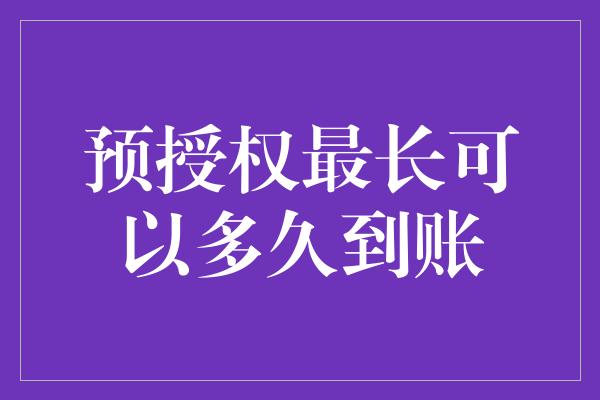 预授权最长可以多久到账